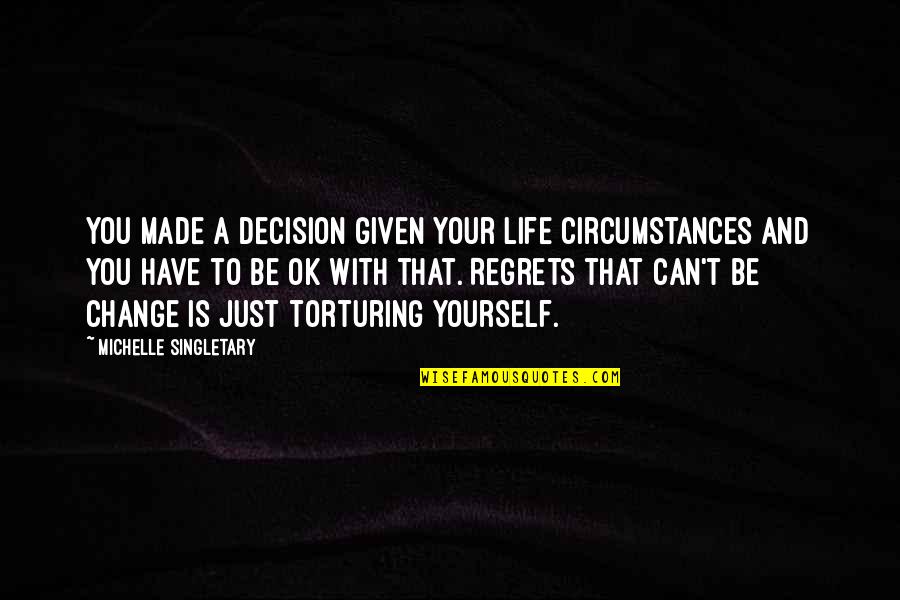 YOU MADE A DECISION GIVEN YOUR LIFE CIRCUMSTANCES AND YOU HAVE TO BE OK WITH THAT. REGRETS THAT CAN'T BE CHANGE IS JUST TORTURING YOURSELF.

~ MICHELLE SINGLETARY

WISEFAMOUSQUOTES.COM